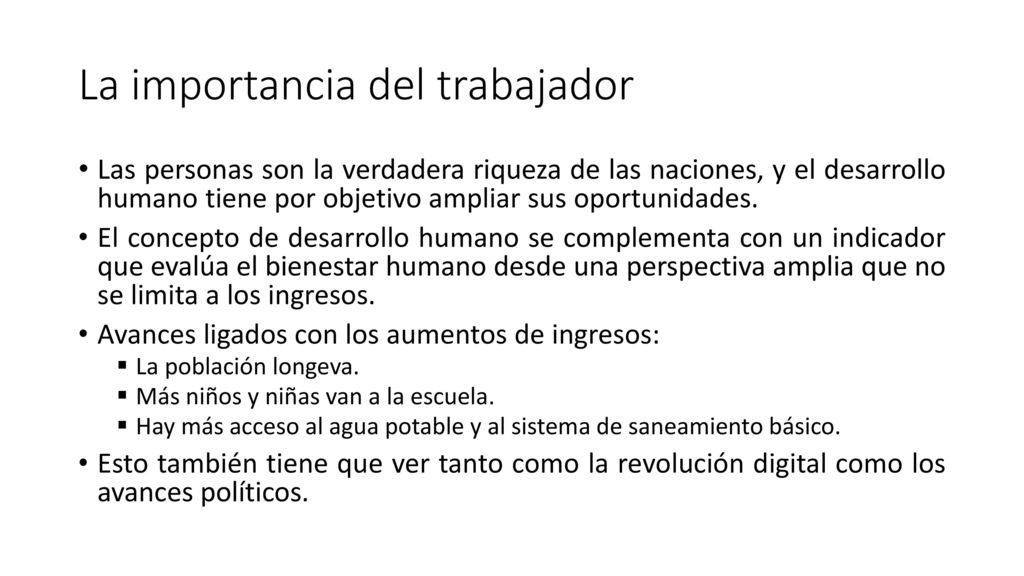 La importancia del trabajador

• Las personas son la verdadera riqueza de las naciones, y el desarrollo humano tiene por objetivo ampliar sus oportunidades.

• El concepto de desarrollo humano se complementa con un indicador que evalúa el bienestar humano desde una perspectiva amplia que no se limita a los ingresos.

• Avances ligados con los aumentos de ingresos:
▪ La población longeva.
▪ Más niños y niñas van a la escuela.
▪ Hay más acceso al agua potable y al sistema de saneamiento básico.

• Esto también tiene que ver tanto como la revolución digital como los avances políticos.